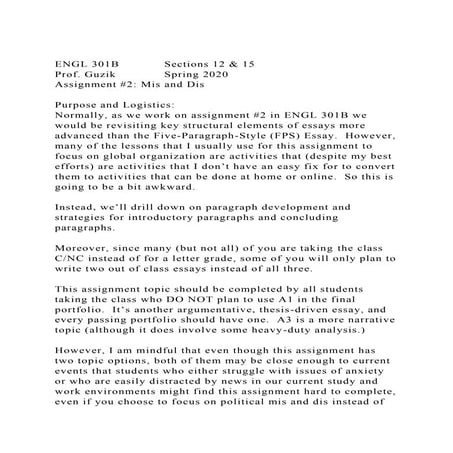 ENGL 301B Sections 12 & 15
Prof. Guzik Spring 2020
Assignment #2: Mis and Dis

Purpose and Logistics:
Normally, as we work on assignment #2 in ENGL 301B we would be revisiting key structural elements of essays more advanced than the Five-Paragraph-Style (FPS) Essay. However, many of the lessons that I usually use for this assignment to focus on global organization are activities that (despite my best efforts) are activities that I don't have an easy fix for to convert them to activities that can be done at home or online. So this is going to be a bit awkward.

Instead, we'll drill down on paragraph development and strategies for introductory paragraphs and concluding paragraphs.

Moreover, since many (but not all) of you are taking the class C/NC instead of for a letter grade, some of you will only plan to write two out of class essays instead of all three.

This assignment topic should be completed by all students taking the class who DO NOT plan to use A1 in the final portfolio. It's another argumentative, thesis-driven essay, and every passing portfolio should have one. A3 is a more narrative topic (although it does involve some heavy-duty analysis.)

However, I am mindful that even though this assignment has two topic options, both of them may be close enough to current events that students who either struggle with issues of anxiety or who are easily distracted by news in our current study and work environments might find this assignment hard to complete, even if you choose to focus on political mis and dis instead of